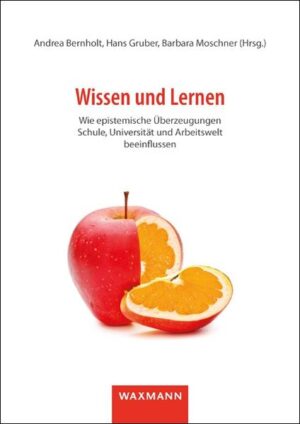 Andrea Bernholt, Hans Gruber, Barbara Moschner (Hrsg.)

Wissen und Lernen

Wie epistemische Überzeugungen Schule, Universität und Arbeitswelt beeinflussen

WAXMANN